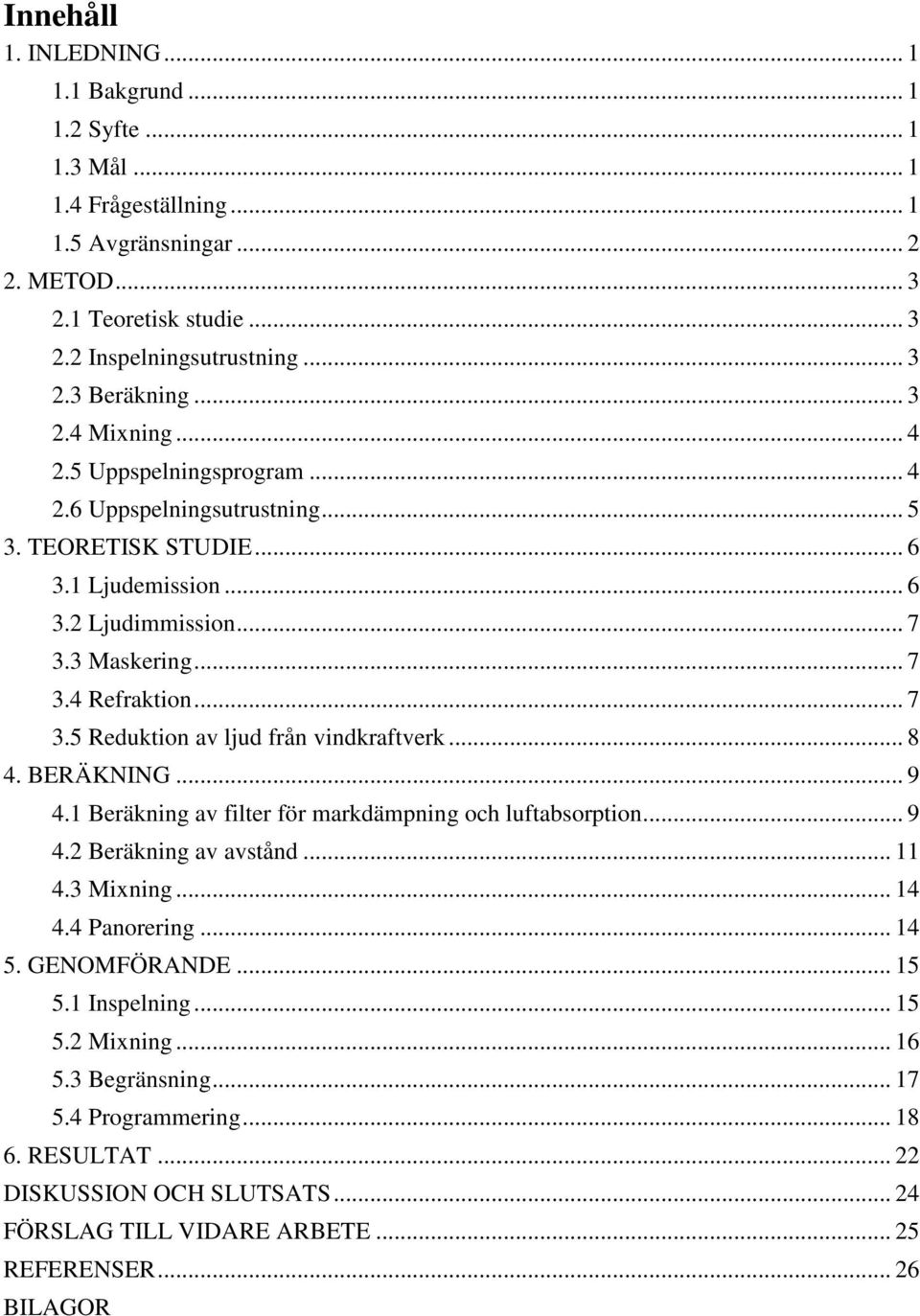 Innehåll

1. INLEDNING ... 1
1.1 Bakgrund ... 1
1.2 Syfte ... 1
1.3 Mål ... 1
1.4 Frågeställning ... 1
1.5 Avgränsningar ... 2
2. METOD ... 3
2.1 Teoretisk studie ... 3
2.2 Inspelningsutrustning ... 3
2.3 Beräkning ... 3
2.4 Mixning ... 4
2.5 Uppspelningsprogram ... 4
2.6 Uppspelningsutrustning ... 5
3. TEORETISK STUDIE ... 6
3.1 Ljudemission ... 6
3.2 Ljudimmission ... 7
3.3 Maskering ... 7
3.4 Refraktion ... 7
3.5 Reduktion av ljud från vindkraftverk ... 8
4. BERÄKNING ... 9
4.1 Beräkning av filter för markdämpning och luftabsorption ... 9
4.2 Beräkning av avstånd ... 11
4.3 Mixning ... 14
4.4 Panorering ... 14
5. GENOMFÖRANDE ... 15
5.1 Inspelning ... 15
5.2 Mixning ... 16
5.3 Begränsning ... 17
5.4 Programmering ... 18
6. RESULTAT ... 22
DISKUSSION OCH SLUTSATS ... 24
FÖRSLAG TILL VIDARE ARBETE ... 25
REFERENSER ... 26
BILAGOR